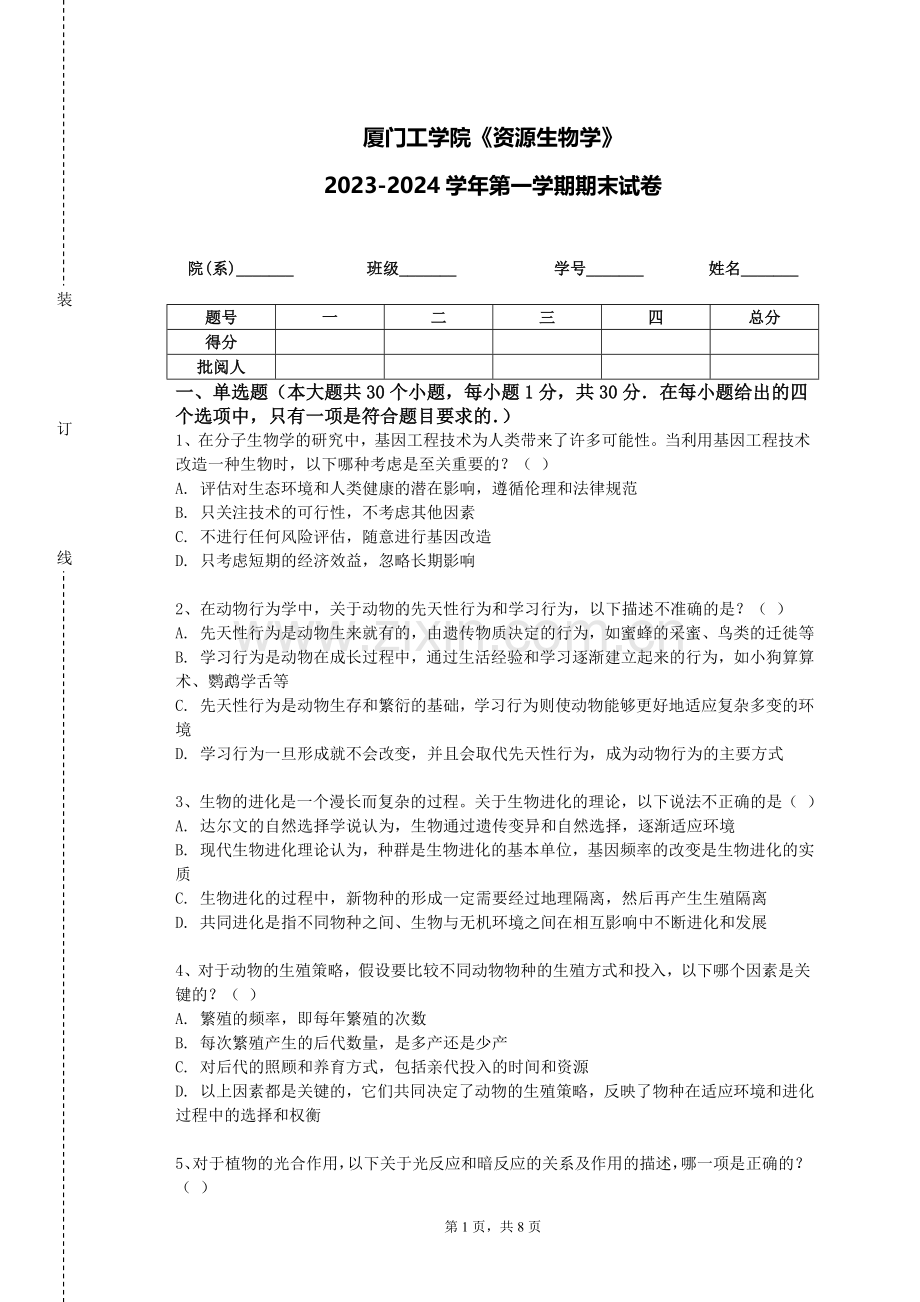 装

订

线

厦门工学院《资源生物学》

2023-2024 学年第一学期期末试卷

院(系)_______ 班级_______ 学号_______ 姓名_______

| 题号 | 一 | 二 | 三 | 四 | 总分 |
|---|---|---|---|---|---|
| 得分 | | | | | |
| 批阅人 | | | | | |

一、单选题（本大题共 30 个小题，每小题 1 分，共 30 分．在每小题给出的四个选项中，只有一项是符合题目要求的.）

1、在分子生物学的研究中，基因工程技术为人类带来了许多可能性。当利用基因工程技术改造一种生物时，以下哪种考虑是至关重要的？（ ）
A. 评估对生态环境和人类健康的潜在影响，遵循伦理和法律规范
B. 只关注技术的可行性，不考虑其他因素
C. 不进行任何风险评估，随意进行基因改造
D. 只考虑短期的经济效益，忽略长期影响

2、在动物行为学中，关于动物的先天性行为和学习行为，以下描述不准确的是？（ ）
A. 先天性行为是动物生来就有的，由遗传物质决定的行为，如蜜蜂的采蜜、鸟类的迁徙等
B. 学习行为是动物在成长过程中，通过生活经验和学习逐渐建立起来的行为，如小狗算算术、鹦鹉学舌等
C. 先天性行为是动物生存和繁衍的基础，学习行为则使动物能够更好地适应复杂多变的环境
D. 学习行为一旦形成就不会改变，并且会取代先天性行为，成为动物行为的主要方式

3、生物的进化是一个漫长而复杂的过程。关于生物进化的理论，以下说法不正确的是（ ）
A. 达尔文的自然选择学说认为，生物通过遗传变异和自然选择，逐渐适应环境
B. 现代生物进化理论认为，种群是生物进化的基本单位，基因频率的改变是生物进化的实质
C. 生物进化的过程中，新物种的形成一定需要经过地理隔离，然后再产生生殖隔离
D. 共同进化是指不同物种之间、生物与无机环境之间在相互影响中不断进化和发展

4、对于动物的生殖策略，假设要比较不同动物物种的生殖方式和投入，以下哪个因素是关键的？（ ）
A. 繁殖的频率，即每年繁殖的次数
B. 每次繁殖产生的后代数量，是多产还是少产
C. 对后代的照顾和养育方式，包括亲代投入的时间和资源
D. 以上因素都是关键的，它们共同决定了动物的生殖策略，反映了物种在适应环境和进化过程中的选择和权衡

5、对于植物的光合作用，以下关于光反应和暗反应的关系及作用的描述，哪一项是正确的？（ ）

第 1 页，共 8 页